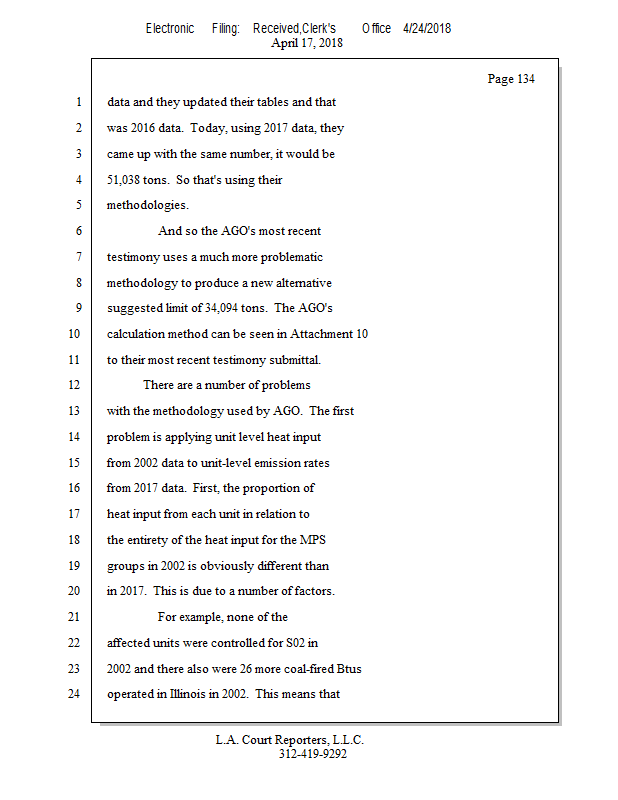 Electronic Filing: Received,Clerk's Office 4/24/2018
April 17, 2018

Page 134

1 data and they updated their tables and that
2 was 2016 data. Today, using 2017 data, they
3 came up with the same number, it would be
4 51,038 tons. So that's using their
5 methodologies.
6 And so the AGO's most recent
7 testimony uses a much more problematic
8 methodology to produce a new alternative
9 suggested limit of 34,094 tons. The AGO's
10 calculation method can be seen in Attachment 10
11 to their most recent testimony submittal.
12 There are a number of problems
13 with the methodology used by AGO. The first
14 problem is applying unit level heat input
15 from 2002 data to unit-level emission rates
16 from 2017 data. First, the proportion of
17 heat input from each unit in relation to
18 the entirety of the heat input for the MPS
19 groups in 2002 is obviously different than
20 in 2017. This is due to a number of factors.
21 For example, none of the
22 affected units were controlled for S02 in
23 2002 and there also were 26 more coal-fired Btus
24 operated in Illinois in 2002. This means that

L.A. Court Reporters, L.L.C.
312-419-9292